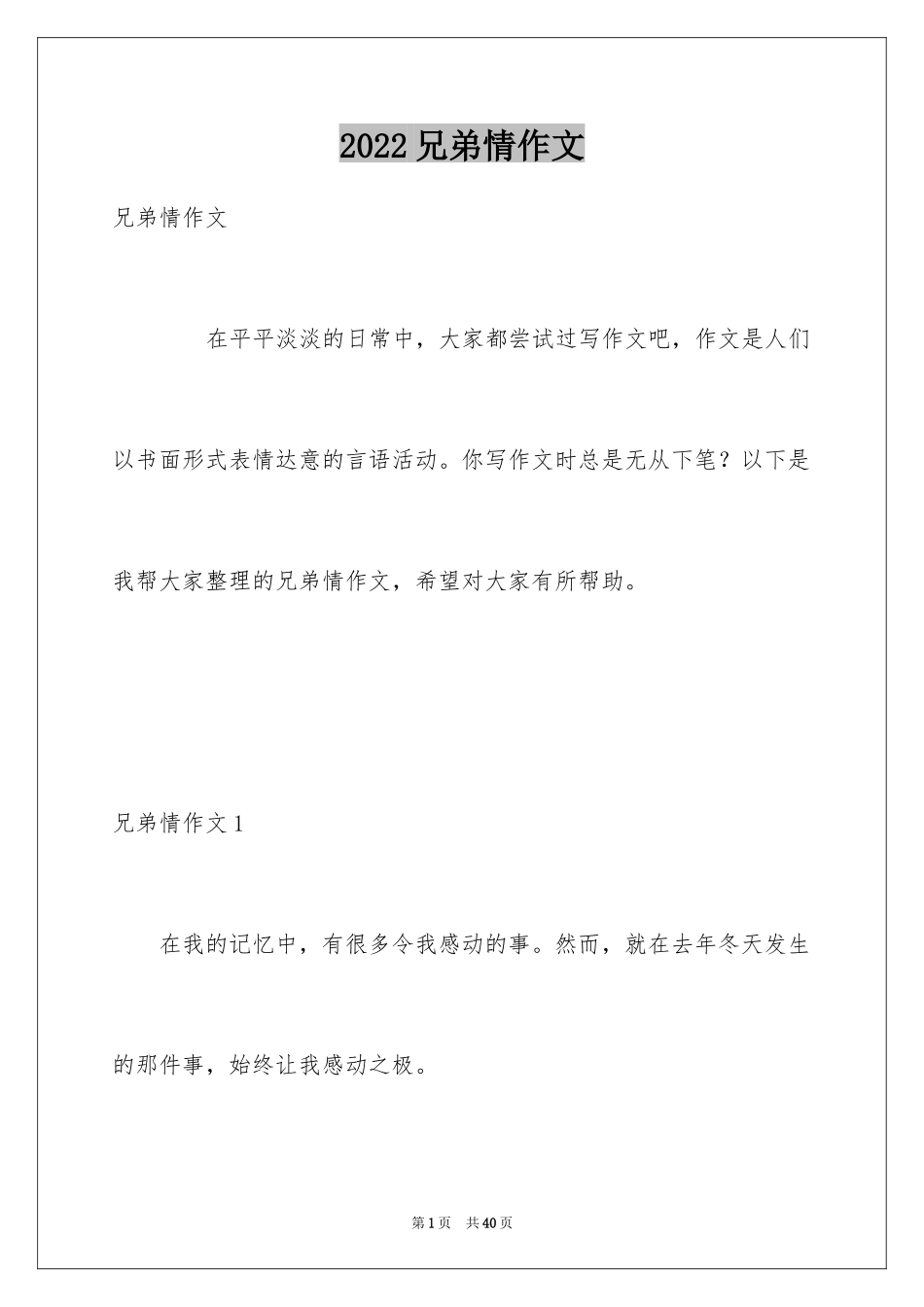 2022 兄弟情作文

兄弟情作文

在平平淡淡的日常中，大家都尝试过写作文吧，作文是人们以书面形式表情达意的言语活动。你写作文时总是无从下笔？以下是我帮大家整理的兄弟情作文，希望对大家有所帮助。

兄弟情作文 1

在我的记忆中，有很多令我感动的事。然而，就在去年冬天发生的那件事，始终让我感动之极。

第 1 页 共 40 页